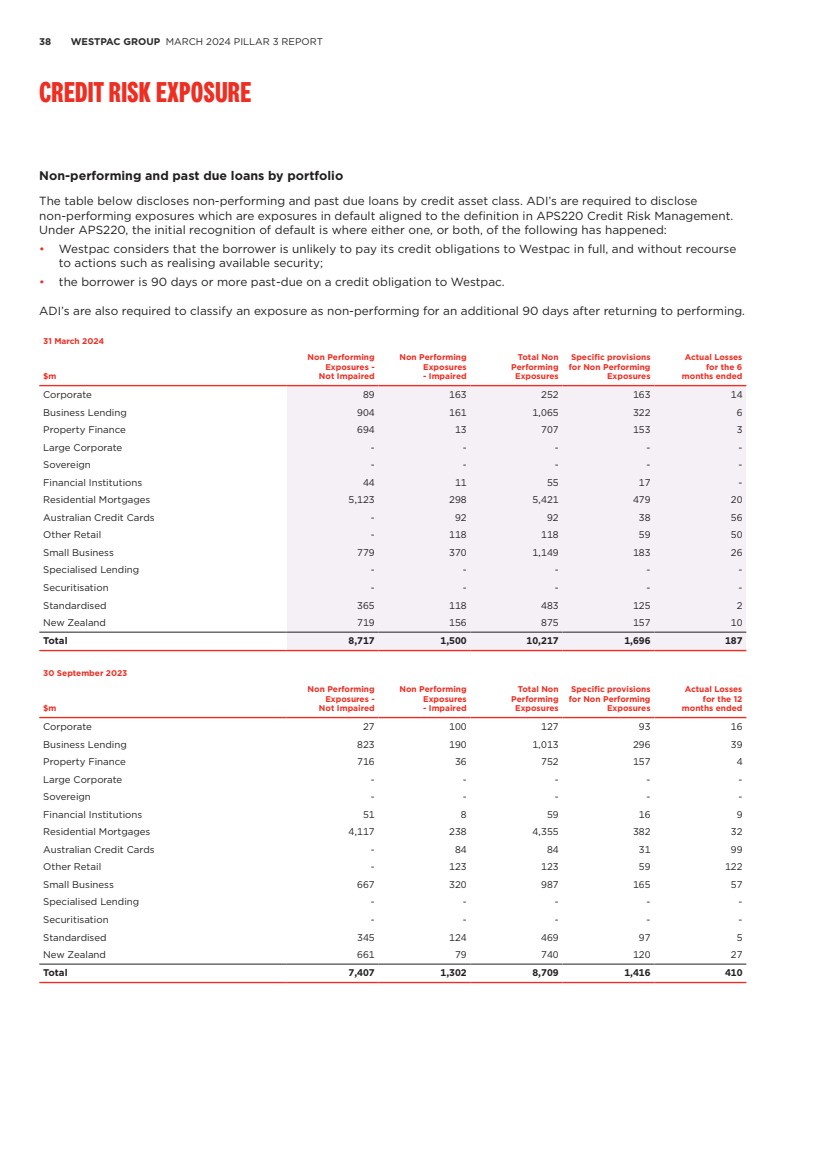 38 WESTPAC GROUP MARCH 2024 PILLAR 3 REPORT

CREDIT RISK EXPOSURE

Non-performing and past due loans by portfolio

The table below discloses non-performing and past due loans by credit asset class. ADI's are required to disclose non-performing exposures which are exposures in default aligned to the definition in APS220 Credit Risk Management. Under APS220, the initial recognition of default is where either one, or both, of the following has happened:

• Westpac considers that the borrower is unlikely to pay its credit obligations to Westpac in full, and without recourse to actions such as realising available security;
• the borrower is 90 days or more past-due on a credit obligation to Westpac.

ADI's are also required to classify an exposure as non-performing for an additional 90 days after returning to performing.

31 March 2024

| $m | Non Performing Exposures - Not Impaired | Non Performing Exposures - Impaired | Total Non Performing Exposures | Specific provisions for Non Performing Exposures | Actual Losses for the 6 months ended |
|---|---|---|---|---|---|
| Corporate | 89 | 163 | 252 | 163 | 14 |
| Business Lending | 904 | 161 | 1,065 | 322 | 6 |
| Property Finance | 694 | 13 | 707 | 153 | 3 |
| Large Corporate | - | - | - | - | - |
| Sovereign | - | - | - | - | - |
| Financial Institutions | 44 | 11 | 55 | 17 | - |
| Residential Mortgages | 5,123 | 298 | 5,421 | 479 | 20 |
| Australian Credit Cards | - | 92 | 92 | 38 | 56 |
| Other Retail | - | 118 | 118 | 59 | 50 |
| Small Business | 779 | 370 | 1,149 | 183 | 26 |
| Specialised Lending | - | - | - | - | - |
| Securitisation | - | - | - | - | - |
| Standardised | 365 | 118 | 483 | 125 | 2 |
| New Zealand | 719 | 156 | 875 | 157 | 10 |
| Total | 8,717 | 1,500 | 10,217 | 1,696 | 187 |

30 September 2023

| $m | Non Performing Exposures - Not Impaired | Non Performing Exposures - Impaired | Total Non Performing Exposures | Specific provisions for Non Performing Exposures | Actual Losses for the 12 months ended |
|---|---|---|---|---|---|
| Corporate | 27 | 100 | 127 | 93 | 16 |
| Business Lending | 823 | 190 | 1,013 | 296 | 39 |
| Property Finance | 716 | 36 | 752 | 157 | 4 |
| Large Corporate | - | - | - | - | - |
| Sovereign | - | - | - | - | - |
| Financial Institutions | 51 | 8 | 59 | 16 | 9 |
| Residential Mortgages | 4,117 | 238 | 4,355 | 382 | 32 |
| Australian Credit Cards | - | 84 | 84 | 31 | 99 |
| Other Retail | - | 123 | 123 | 59 | 122 |
| Small Business | 667 | 320 | 987 | 165 | 57 |
| Specialised Lending | - | - | - | - | - |
| Securitisation | - | - | - | - | - |
| Standardised | 345 | 124 | 469 | 97 | 5 |
| New Zealand | 661 | 79 | 740 | 120 | 27 |
| Total | 7,407 | 1,302 | 8,709 | 1,416 | 410 |